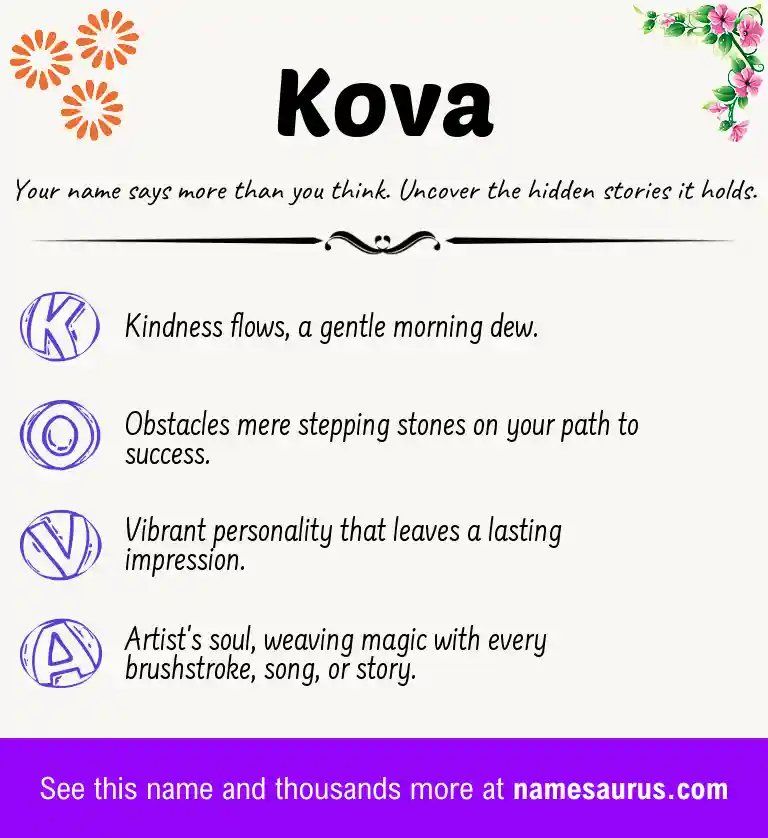 Kova

Your name says more than you think. Uncover the hidden stories it holds.

K Kindness flows, a gentle morning dew.

O Obstacles mere stepping stones on your path to success.

V Vibrant personality that leaves a lasting impression.

A Artist's soul, weaving magic with every brushstroke, song, or story.

See this name and thousands more at namesaurus.com